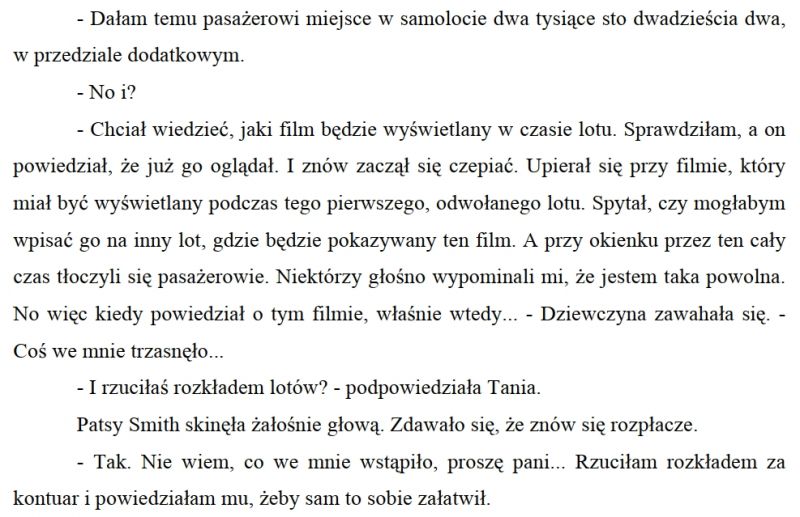 - Dałam temu pasażerowi miejsce w samolocie dwa tysiące sto dwadzieścia dwa, w przedziale dodatkowym.

- No i?

- Chciał wiedzieć, jaki film będzie wyświetlany w czasie lotu. Sprawdziłam, a on powiedział, że już go oglądał. I znów zaczął się czepiać. Upierał się przy filmie, który miał być wyświetlany podczas tego pierwszego, odwołanego lotu. Spytał, czy mogłabym wpisać go na inny lot, gdzie będzie pokazywany ten film. A przy okienku przez ten cały czas tłoczyli się pasażerowie. Niektórzy głośno wypominali mi, że jestem taka powolna. No więc kiedy powiedział o tym filmie, właśnie wtedy... - Dziewczyna zawahała się. - Coś we mnie trzasnęło...

- I rzuciłaś rozkładem lotów? - podpowiedziała Tania.

Patsy Smith skinęła żałośnie głową. Zdawało się, że znów się rozpłacze.

- Tak. Nie wiem, co we mnie wstąpiło, proszę pani... Rzuciłam rozkładem za kontuar i powiedziałam mu, żeby sam to sobie załatwił.